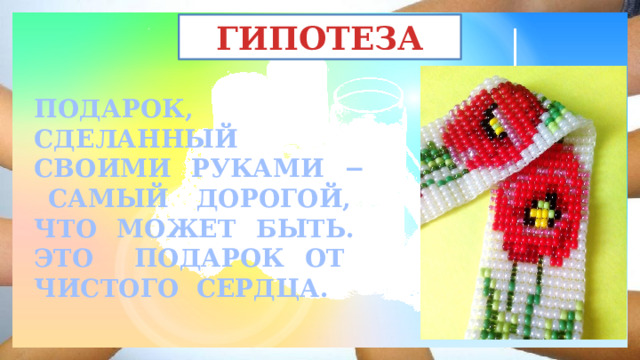 ГИПОТЕЗА

ПОДАРОК, СДЕЛАННЫЙ СВОИМИ РУКАМИ – САМЫЙ ДОРОГОЙ, ЧТО МОЖЕТ БЫТЬ. ЭТО ПОДАРОК ОТ ЧИСТОГО СЕРДЦА.